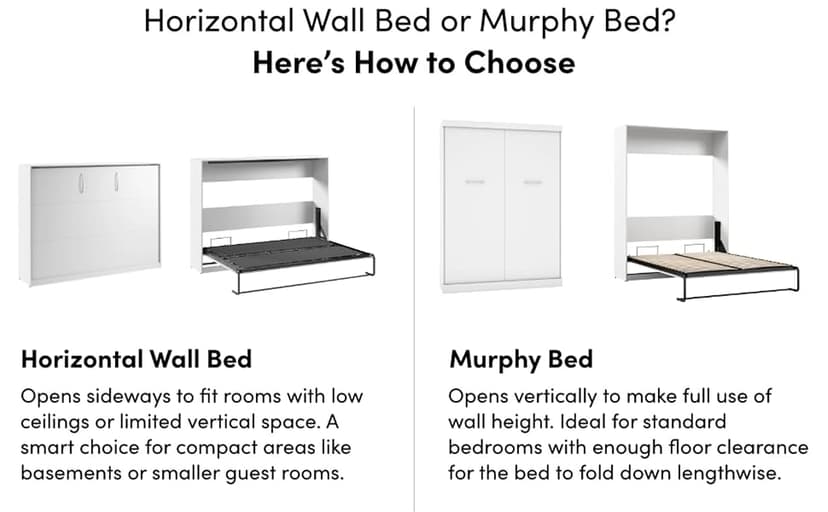 Horizontal Wall Bed or Murphy Bed?
Here's How to Choose

Horizontal Wall Bed

Opens sideways to fit rooms with low ceilings or limited vertical space. A smart choice for compact areas like basements or smaller guest rooms.

Murphy Bed

Opens vertically to make full use of wall height. Ideal for standard bedrooms with enough floor clearance for the bed to fold down lengthwise.